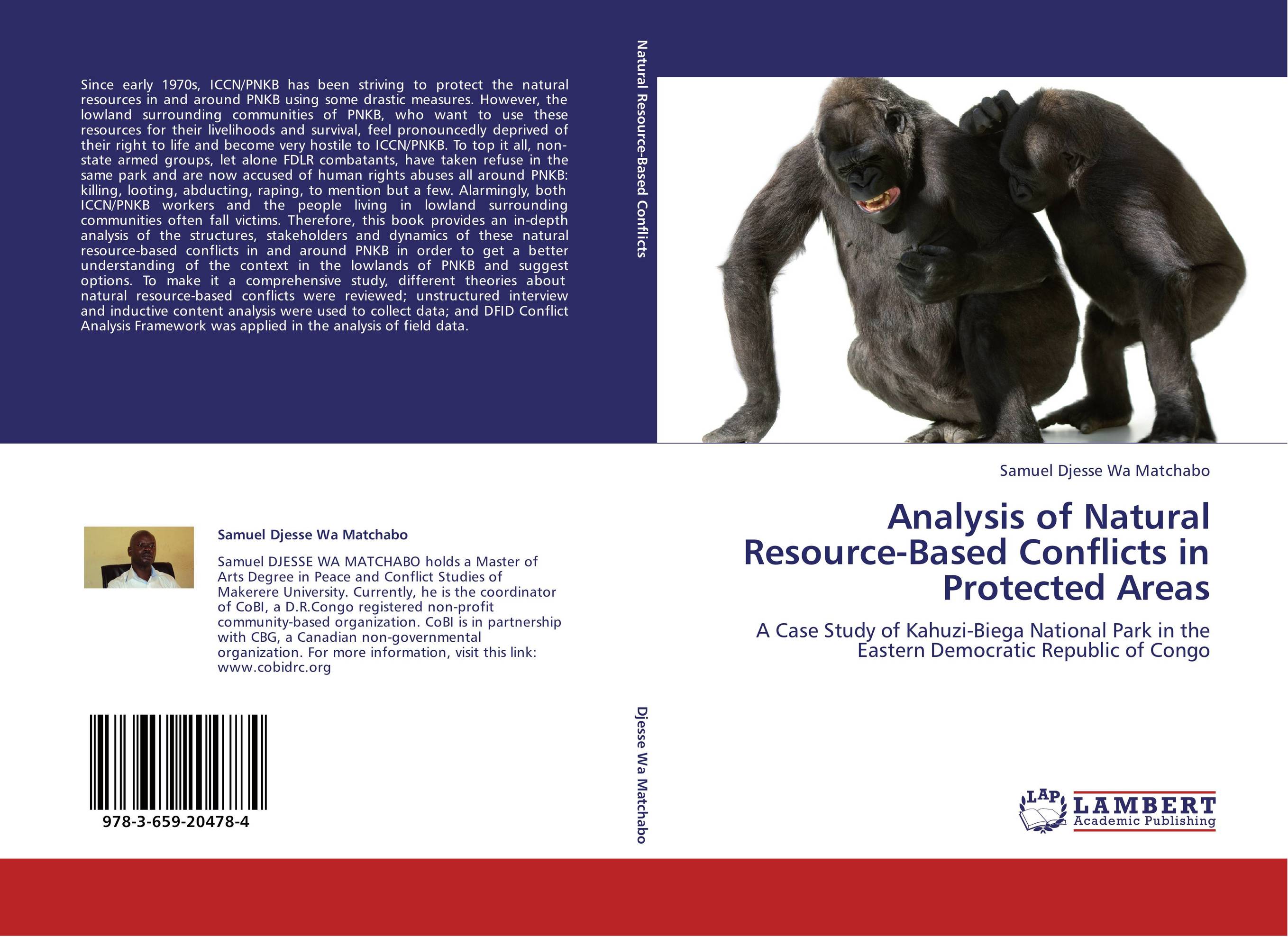 Since early 1970s, ICCN/PNKB has been striving to protect the natural resources in and around PNKB using some drastic measures. However, the lowland surrounding communities of PNKB, who want to use these resources for their livelihoods and survival, feel pronouncedly deprived of their right to life and become very hostile to ICCN/PNKB. To top it all, non-state armed groups, let alone FDLR combatants, have taken refuse in the same park and are now accused of human rights abuses all around PNKB: killing, looting, abducting, raping, to mention but a few. Alarmingly, both ICCN/PNKB workers and the people living in lowland surrounding communities often fall victims. Therefore, this book provides an in-depth analysis of the structures, stakeholders and dynamics of these natural resource-based conflicts in and around PNKB in order to get a better understanding of the context in the lowlands of PNKB and suggest options. To make it a comprehensive study, different theories about natural resource-based conflicts were reviewed; unstructured interview and inductive content analysis were used to collect data; and DFID Conflict Analysis Framework was applied in the analysis of field data.

Samuel Djesse Wa Matchabo

Samuel DJESSE WA MATCHABO holds a Master of Arts Degree in Peace and Conflict Studies of Makerere University. Currently, he is the coordinator of CoBI, a D.R.Congo registered non-profit community-based organization. CoBI is in partnership with CBG, a Canadian non-governmental organization. For more information, visit this link: www.cobidrc.org

978-3-659-20478-4

Natural Resource-Based Conflicts

Djesse Wa Matchabo

Samuel Djesse Wa Matchabo

Analysis of Natural Resource-Based Conflicts in Protected Areas

A Case Study of Kahuzi-Biega National Park in the Eastern Democratic Republic of Congo

LAP LAMBERT Academic Publishing